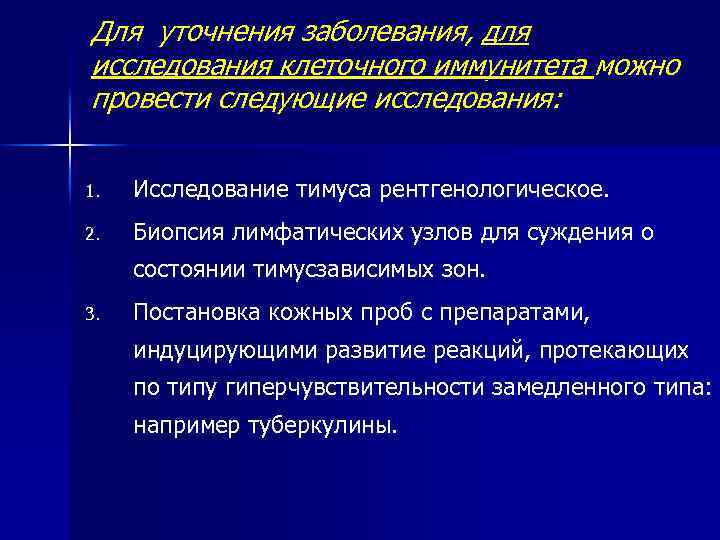 Для уточнения заболевания, для исследования клеточного иммунитета можно провести следующие исследования:

1. Исследование тимуса рентгенологическое.
2. Биопсия лимфатических узлов для суждения о состоянии тимусзависимых зон.
3. Постановка кожных проб с препаратами, индуцирующими развитие реакций, протекающих по типу гиперчувствительности замедленного типа: например туберкулины.